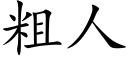 粗人